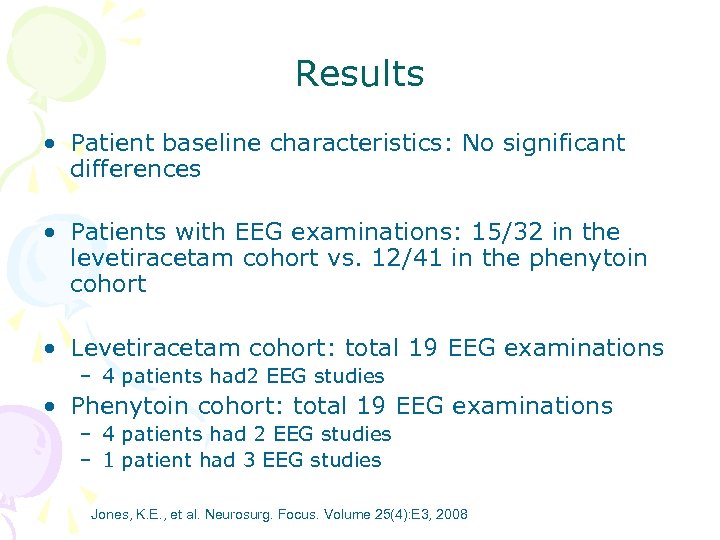 Results

• Patient baseline characteristics: No significant differences

• Patients with EEG examinations: 15/32 in the levetiracetam cohort vs. 12/41 in the phenytoin cohort

• Levetiracetam cohort: total 19 EEG examinations
– 4 patients had2 EEG studies

• Phenytoin cohort: total 19 EEG examinations
– 4 patients had 2 EEG studies
– 1 patient had 3 EEG studies

Jones, K.E., et al. Neurosurg. Focus. Volume 25(4):E3, 2008